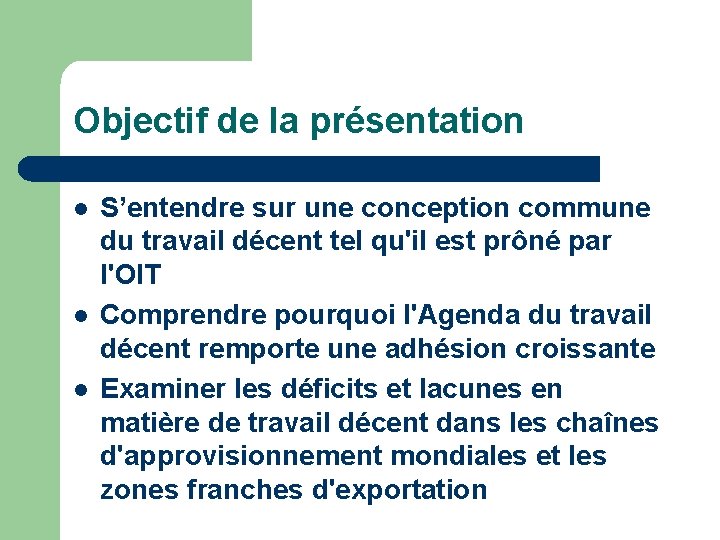 Objectif de la présentation

- S’entendre sur une conception commune du travail décent tel qu'il est prôné par l'OIT
- Comprendre pourquoi l'Agenda du travail décent remporte une adhésion croissante
- Examiner les déficits et lacunes en matière de travail décent dans les chaînes d'approvisionnement mondiales et les zones franches d'exportation